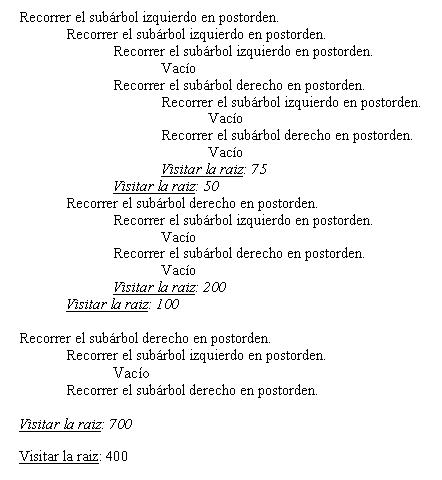 Recorrer el subárbol izquierdo en postorden.
Recorrer el subárbol izquierdo en postorden.
Recorrer el subárbol izquierdo en postorden.
Vacío
Recorrer el subárbol derecho en postorden.
Recorrer el subárbol izquierdo en postorden.
Vacío
Recorrer el subárbol derecho en postorden.
Vacío
Visitar la raiz: 75
Visitar la raiz: 50
Recorrer el subárbol derecho en postorden.
Recorrer el subárbol izquierdo en postorden.
Vacío
Recorrer el subárbol derecho en postorden.
Vacío
Visitar la raiz: 200
Visitar la raiz: 100

Recorrer el subárbol derecho en postorden.
Recorrer el subárbol izquierdo en postorden.
Vacío
Recorrer el subárbol derecho en postorden.

Visitar la raiz: 700

Visitar la raiz: 400